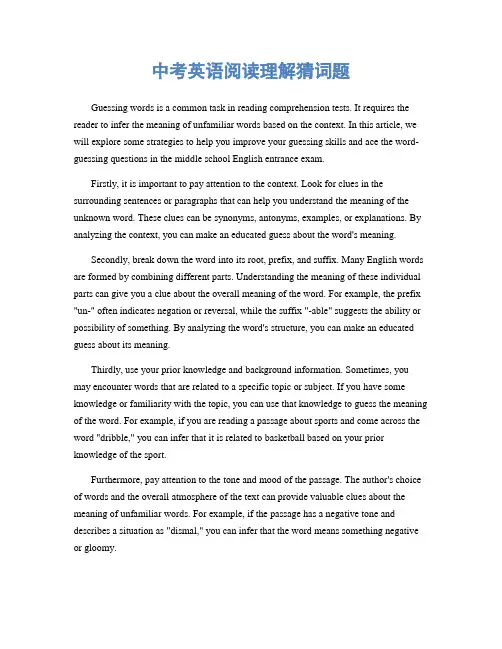 中考英语阅读理解猜词题

Guessing words is a common task in reading comprehension tests. It requires the reader to infer the meaning of unfamiliar words based on the context. In this article, we will explore some strategies to help you improve your guessing skills and ace the word-guessing questions in the middle school English entrance exam.

Firstly, it is important to pay attention to the context. Look for clues in the surrounding sentences or paragraphs that can help you understand the meaning of the unknown word. These clues can be synonyms, antonyms, examples, or explanations. By analyzing the context, you can make an educated guess about the word's meaning.

Secondly, break down the word into its root, prefix, and suffix. Many English words are formed by combining different parts. Understanding the meaning of these individual parts can give you a clue about the overall meaning of the word. For example, the prefix "un-" often indicates negation or reversal, while the suffix "-able" suggests the ability or possibility of something. By analyzing the word's structure, you can make an educated guess about its meaning.

Thirdly, use your prior knowledge and background information. Sometimes, you may encounter words that are related to a specific topic or subject. If you have some knowledge or familiarity with the topic, you can use that knowledge to guess the meaning of the word. For example, if you are reading a passage about sports and come across the word "dribble," you can infer that it is related to basketball based on your prior knowledge of the sport.

Furthermore, pay attention to the tone and mood of the passage. The author's choice of words and the overall atmosphere of the text can provide valuable clues about the meaning of unfamiliar words. For example, if the passage has a negative tone and describes a situation as "dismal," you can infer that the word means something negative or gloomy.